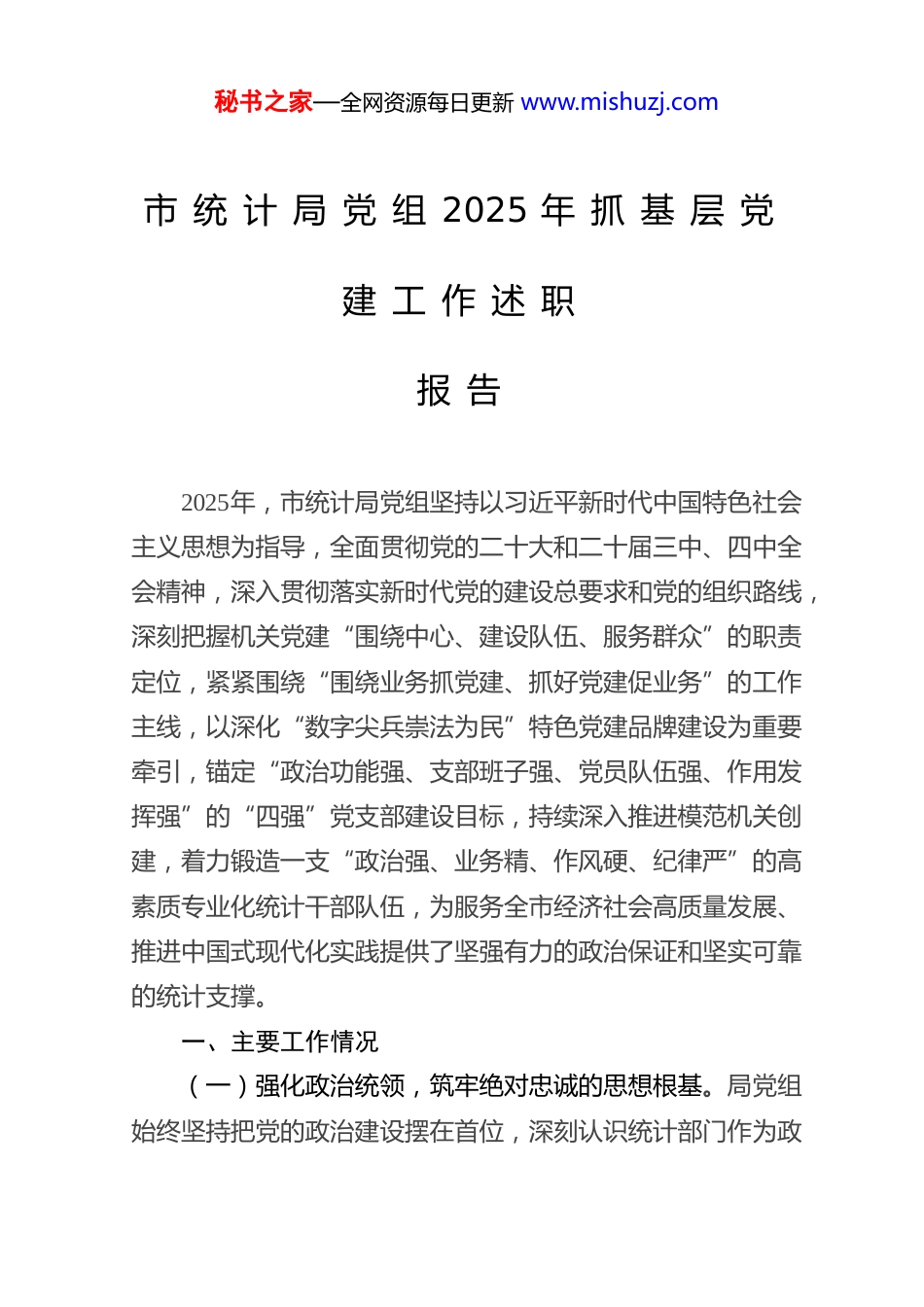 秘书之家—全网资源每日更新 www.mishuzj.com

市统计局党组2025年抓基层党建工作述职报告

2025年，市统计局党组坚持以习近平新时代中国特色社会主义思想为指导，全面贯彻党的二十大和二十届三中、四中全会精神，深入贯彻落实新时代党的建设总要求和党的组织路线，深刻把握机关党建“围绕中心、建设队伍、服务群众”的职责定位，紧紧围绕“围绕业务抓党建、抓好党建促业务”的工作主线，以深化“数字尖兵崇法为民”特色党建品牌建设为重要牵引，锚定“政治功能强、支部班子强、党员队伍强、作用发挥强”的“四强”党支部建设目标，持续深入推进模范机关创建，着力锻造一支“政治强、业务精、作风硬、纪律严”的高素质专业化统计干部队伍，为服务全市经济社会高质量发展、推进中国式现代化实践提供了坚强有力的政治保证和坚实可靠的统计支撑。

一、主要工作情况

（一）强化政治统领，筑牢绝对忠诚的思想根基。局党组始终坚持把党的政治建设摆在首位，深刻认识统计部门作为政